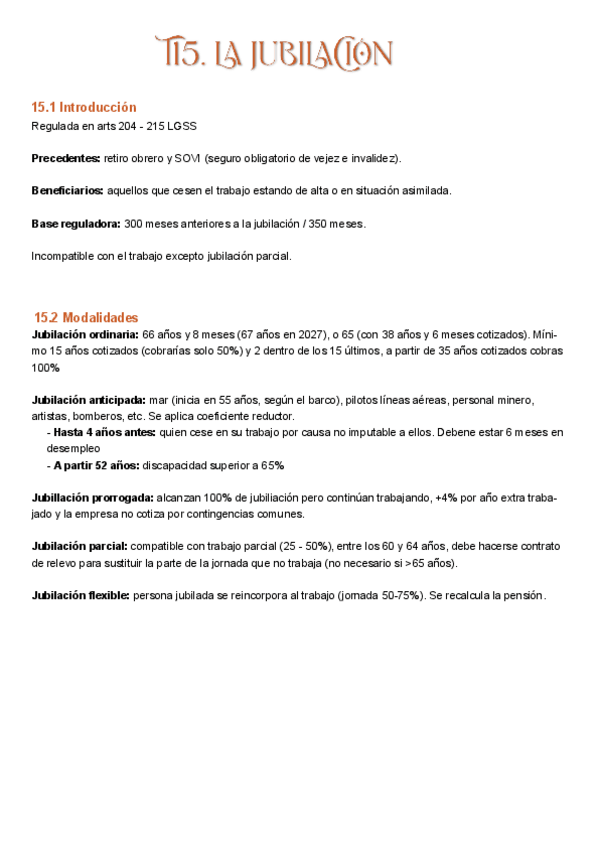 T15. LA JUBILACIÓN

15.1 Introducción
Regulada en arts 204 - 215 LGSS

Precedentes: retiro obrero y SOVI (seguro obligatorio de vejez e invalidez).

Beneficiarios: aquellos que cesen el trabajo estando de alta o en situación asimilada.

Base reguladora: 300 meses anteriores a la jubilación / 350 meses.

Incompatible con el trabajo excepto jubilación parcial.

15.2 Modalidades
Jubilación ordinaria: 66 años y 8 meses (67 años en 2027), o 65 (con 38 años y 6 meses cotizados). Mínimo 15 años cotizados (cobrarías solo 50%) y 2 dentro de los 15 últimos, a partir de 35 años cotizados cobras 100%

Jubilación anticipada: mar (inicia en 55 años, según el barco), pilotos líneas aéreas, personal minero, artistas, bomberos, etc. Se aplica coeficiente reductor.
- Hasta 4 años antes: quien cese en su trabajo por causa no imputable a ellos. Debene estar 6 meses en desempleo
- A partir 52 años: discapacidad superior a 65%

Jubillación prorrogada: alcanzan 100% de jubiliación pero continúan trabajando, +4% por año extra trabajado y la empresa no cotiza por contingencias comunes.

Jubilación parcial: compatible con trabajo parcial (25 - 50%), entre los 60 y 64 años, debe hacerse contrato de relevo para sustituir la parte de la jornada que no trabaja (no necesario si >65 años).

Jubilación flexible: persona jubilada se reincorpora al trabajo (jornada 50-75%). Se recalcula la pensión.